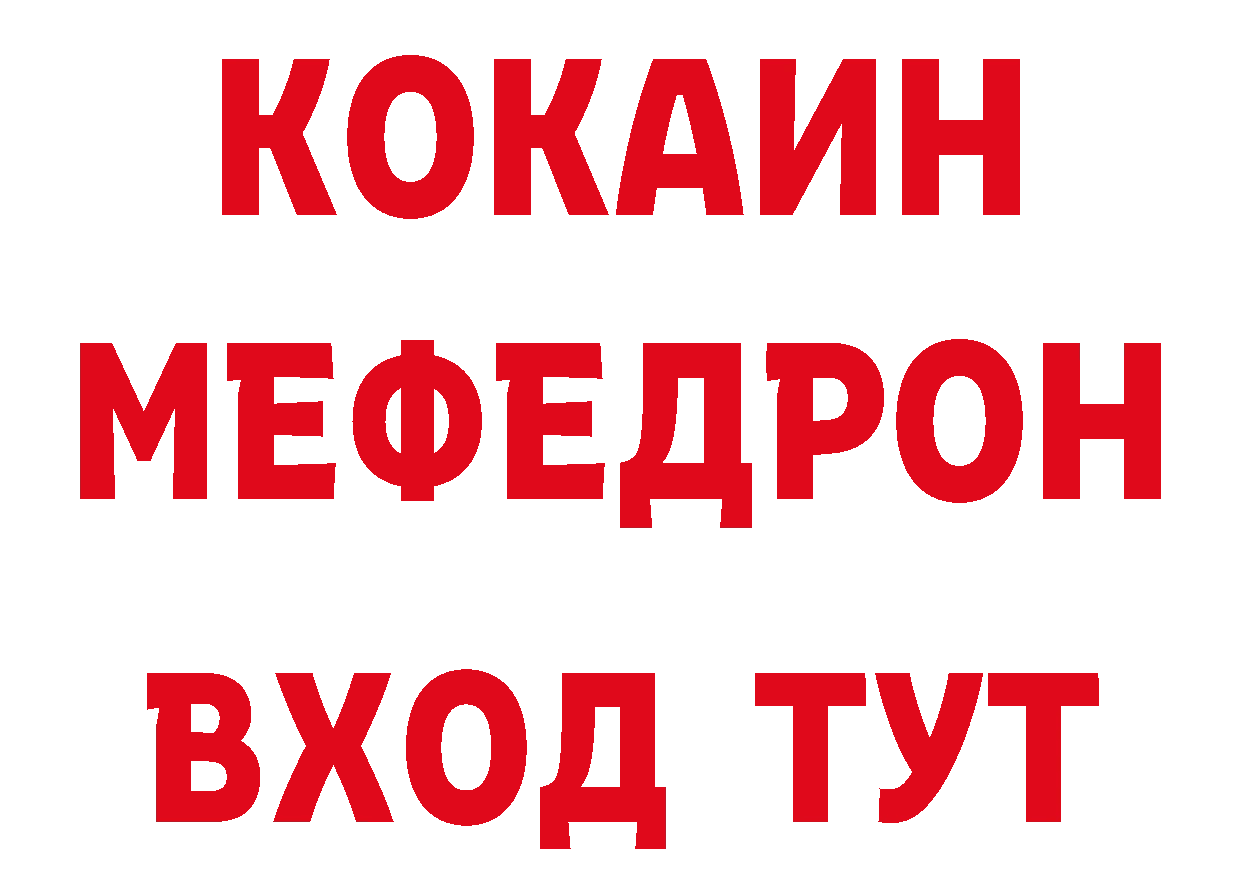 КОКАИН
МЕФЕДРОН
ВХОД ТУТ